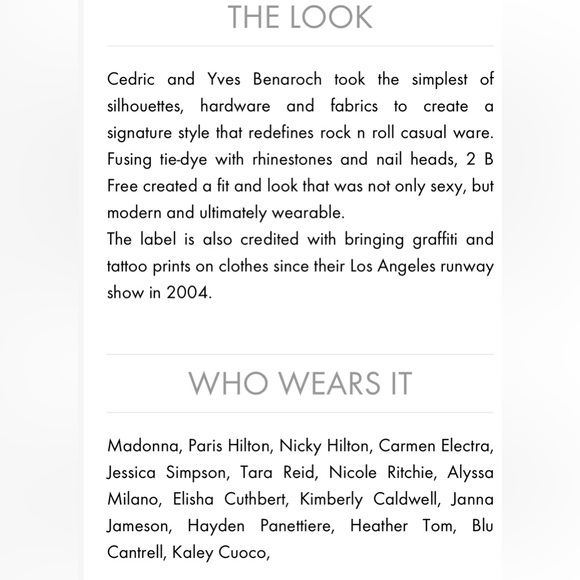 THE LOOK

Cedric and Yves Benaroch took the simplest of silhouettes, hardware and fabrics to create a signature style that redefines rock n roll casual ware. Fusing tie-dye with rhinestones and nail heads, 2 B Free created a fit and look that was not only sexy, but modern and ultimately wearable.
The label is also credited with bringing graffiti and tattoo prints on clothes since their Los Angeles runway show in 2004.

WHO WEARS IT

Madonna, Paris Hilton, Nicky Hilton, Carmen Electra, Jessica Simpson, Tara Reid, Nicole Ritchie, Alyssa Milano, Elisha Cuthbert, Kimberly Caldwell, Janna Jameson, Hayden Panettiere, Heather Tom, Blu Cantrell, Kaley Cuoco,